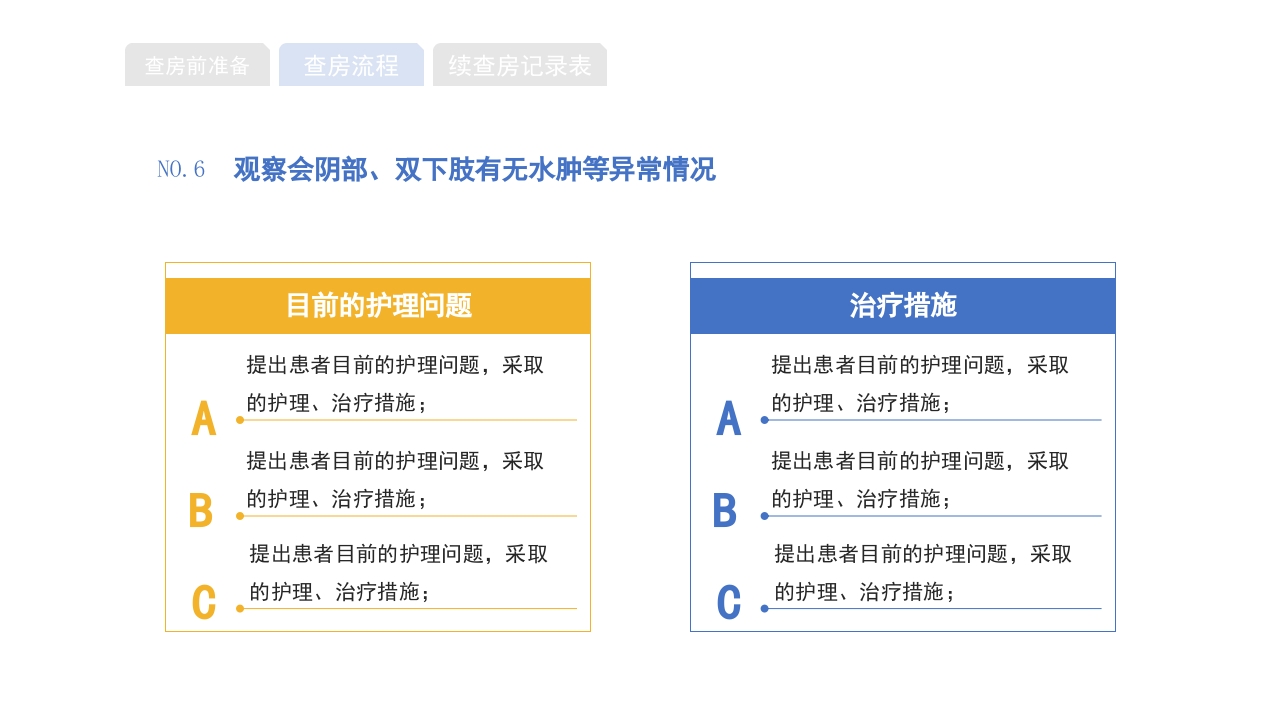 查房前准备 查房流程 续查房记录表

NO.6 观察会阴部、双下肢有无水肿等异常情况

目前的护理问题

A 提出患者目前的护理问题，采取的护理、治疗措施；

B 提出患者目前的护理问题，采取的护理、治疗措施；

C 提出患者目前的护理问题，采取的护理、治疗措施；

治疗措施

A 提出患者目前的护理问题，采取的护理、治疗措施；

B 提出患者目前的护理问题，采取的护理、治疗措施；

C 提出患者目前的护理问题，采取的护理、治疗措施；